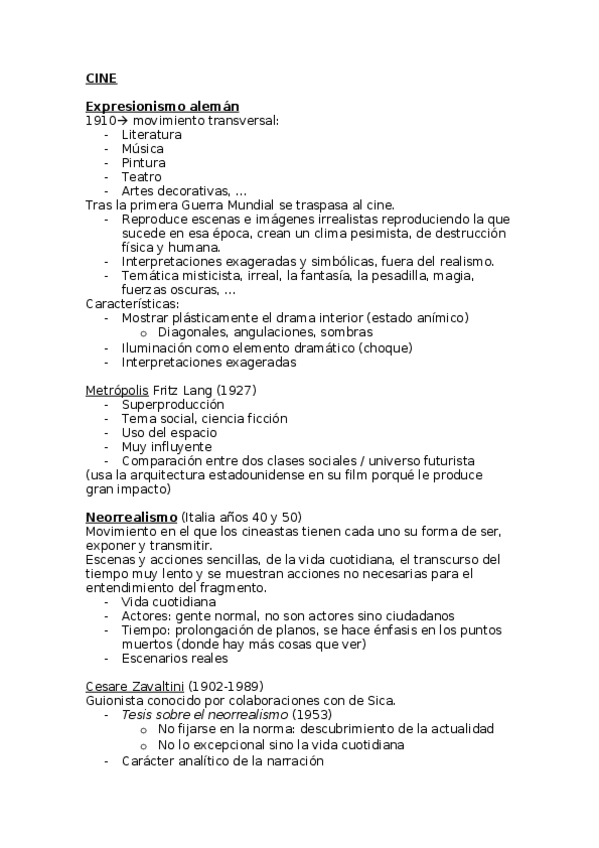 CINE

Expresionismo alemán
1910→ movimiento transversal:
- Literatura
- Música
- Pintura
- Teatro
- Artes decorativas, …
Tras la primera Guerra Mundial se traspasa al cine.
- Reproduce escenas e imágenes irrealistas reproduciendo la que sucede en esa época, crean un clima pesimista, de destrucción física y humana.
- Interpretaciones exageradas y simbólicas, fuera del realismo.
- Temática misticista, irreal, la fantasía, la pesadilla, magia, fuerzas oscuras, …
Características:
- Mostrar plásticamente el drama interior (estado anímico)
  o Diagonales, angulaciones, sombras
- Iluminación como elemento dramático (choque)
- Interpretaciones exageradas

Metrópolis Fritz Lang (1927)
- Superproducción
- Tema social, ciencia ficción
- Uso del espacio
- Muy influyente
- Comparación entre dos clases sociales / universo futurista
(usa la arquitectura estadounidense en su film porqué le produce gran impacto)

Neorrealismo (Italia años 40 y 50)
Movimiento en el que los cineastas tienen cada uno su forma de ser, exponer y transmitir.
Escenas y acciones sencillas, de la vida cuotidiana, el transcurso del tiempo muy lento y se muestran acciones no necesarias para el entendimiento del fragmento.
- Vida cuotidiana
- Actores: gente normal, no son actores sino ciudadanos
- Tiempo: prolongación de planos, se hace énfasis en los puntos muertos (donde hay más cosas que ver)
- Escenarios reales

Cesare Zavaltini (1902-1989)
Guionista conocido por colaboraciones con de Sica.
- Tesis sobre el neorrealismo (1953)
  o No fijarse en la norma: descubrimiento de la actualidad
  o No lo excepcional sino la vida cuotidiana
- Carácter analítico de la narración